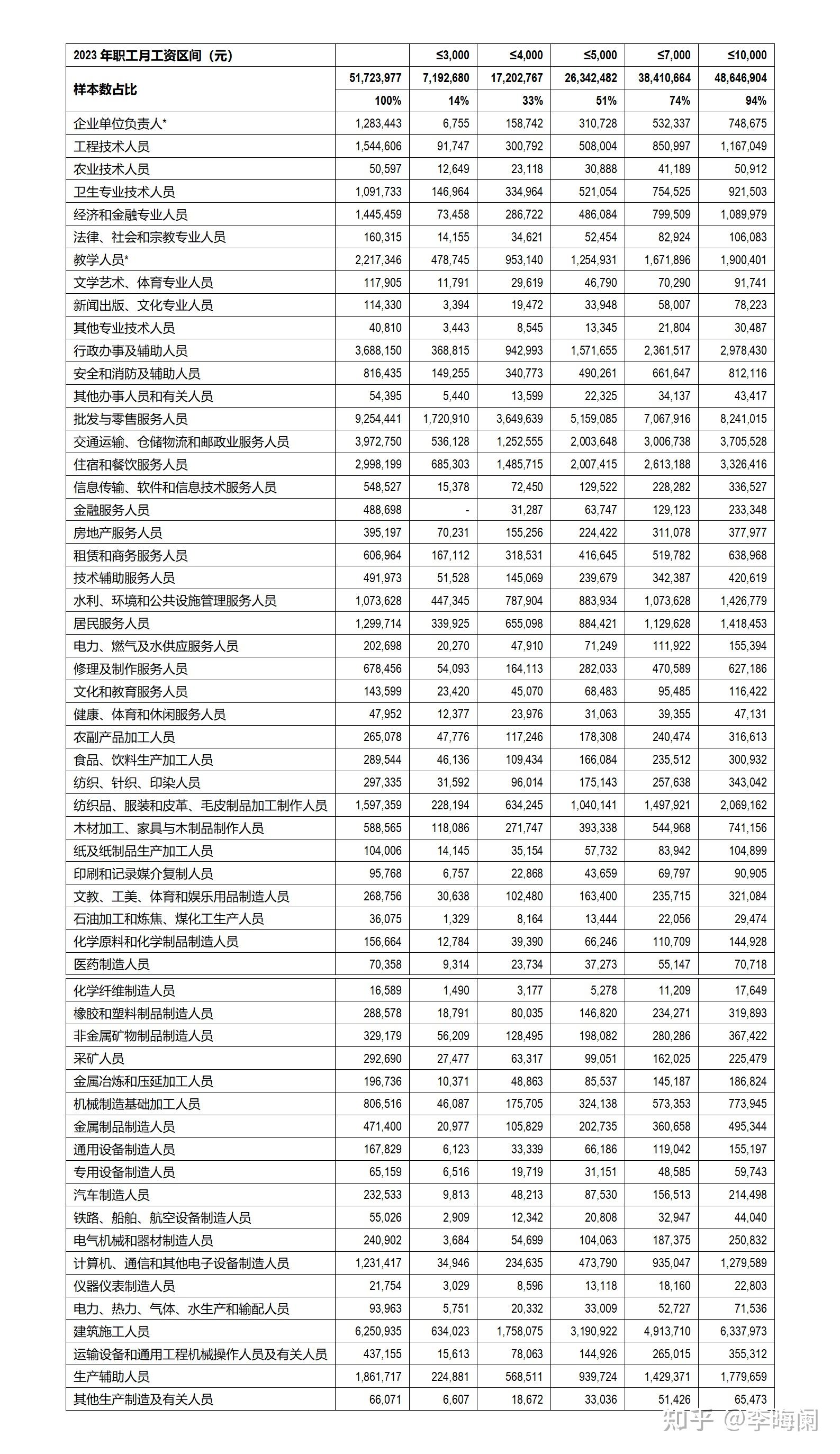 | 2023 年职工月工资区间（元） | | ≤3,000 | ≤4,000 | ≤5,000 | ≤7,000 | ≤10,000 |
|---|---|---|---|---|---|---|
| 样本数占比 | 51,723,977 | 7,192,680 | 17,202,767 | 26,342,482 | 38,410,664 | 48,646,904 |
| | 100% | 14% | 33% | 51% | 74% | 94% |
| 企业单位负责人* | 1,283,443 | 6,755 | 158,742 | 310,728 | 532,337 | 748,675 |
| 工程技术人员 | 1,544,606 | 91,747 | 300,792 | 508,004 | 850,997 | 1,167,049 |
| 农业技术人员 | 50,597 | 12,649 | 23,118 | 30,888 | 41,189 | 50,912 |
| 卫生专业技术人员 | 1,091,733 | 146,964 | 334,964 | 521,054 | 754,525 | 921,503 |
| 经济和金融专业人员 | 1,445,459 | 73,458 | 286,722 | 486,084 | 799,509 | 1,089,979 |
| 法律、社会和宗教专业人员 | 160,315 | 14,155 | 34,621 | 52,454 | 82,924 | 106,083 |
| 教学人员* | 2,217,346 | 478,745 | 953,140 | 1,254,931 | 1,671,896 | 1,900,401 |
| 文学艺术、体育专业人员 | 117,905 | 11,791 | 29,619 | 46,790 | 70,290 | 91,741 |
| 新闻出版、文化专业人员 | 114,330 | 3,394 | 19,472 | 33,948 | 58,007 | 78,223 |
| 其他专业技术人员 | 40,810 | 3,443 | 8,545 | 13,345 | 21,804 | 30,487 |
| 行政办事及辅助人员 | 3,688,150 | 368,815 | 942,993 | 1,571,655 | 2,361,517 | 2,978,430 |
| 安全和消防及辅助人员 | 816,435 | 149,255 | 340,773 | 490,261 | 661,647 | 812,116 |
| 其他办事人员和有关人员 | 54,395 | 5,440 | 13,599 | 22,325 | 34,137 | 43,417 |
| 批发与零售服务人员 | 9,254,441 | 1,720,910 | 3,649,639 | 5,159,085 | 7,067,916 | 8,241,015 |
| 交通运输、仓储物流和邮政业服务人员 | 3,972,750 | 536,128 | 1,252,555 | 2,003,648 | 3,006,738 | 3,705,528 |
| 住宿和餐饮服务人员 | 2,998,199 | 685,303 | 1,485,715 | 2,007,415 | 2,613,188 | 3,326,416 |
| 信息传输、软件和信息技术服务人员 | 548,527 | 15,378 | 72,450 | 129,522 | 228,282 | 336,527 |
| 金融服务人员 | 488,698 | - | 31,287 | 63,747 | 129,123 | 233,348 |
| 房地产服务人员 | 395,197 | 70,231 | 155,256 | 224,422 | 311,078 | 377,977 |
| 租赁和商务服务人员 | 606,964 | 167,112 | 318,531 | 416,645 | 519,782 | 638,968 |
| 技术辅助服务人员 | 491,973 | 51,528 | 145,069 | 239,679 | 342,387 | 420,619 |
| 水利、环境和公共设施管理服务人员 | 1,073,628 | 447,345 | 787,904 | 883,934 | 1,073,628 | 1,426,779 |
| 居民服务人员 | 1,299,714 | 339,925 | 655,098 | 884,421 | 1,129,628 | 1,418,453 |
| 电力、燃气及水供应服务人员 | 202,698 | 20,270 | 47,910 | 71,249 | 111,922 | 155,394 |
| 修理及制作服务人员 | 678,456 | 54,093 | 164,113 | 282,033 | 470,589 | 627,186 |
| 文化和教育服务人员 | 143,599 | 23,420 | 45,070 | 68,483 | 95,485 | 116,422 |
| 健康、体育和休闲服务人员 | 47,952 | 12,377 | 23,976 | 31,063 | 39,355 | 47,131 |
| 农副产品加工人员 | 265,078 | 47,776 | 117,246 | 178,308 | 240,474 | 316,613 |
| 食品、饮料生产加工人员 | 289,544 | 46,136 | 109,434 | 166,084 | 235,512 | 300,932 |
| 纺织、针织、印染人员 | 297,335 | 31,592 | 96,014 | 175,143 | 257,638 | 343,042 |
| 纺织品、服装和皮革、毛皮制品加工制作人员 | 1,597,359 | 228,194 | 634,245 | 1,040,141 | 1,497,921 | 2,069,162 |
| 木材加工、家具与木制品制作人员 | 588,565 | 118,086 | 271,747 | 393,338 | 544,968 | 741,156 |
| 纸及纸制品生产加工人员 | 104,006 | 14,145 | 35,154 | 57,732 | 83,942 | 104,899 |
| 印刷和记录媒介复制人员 | 95,768 | 6,757 | 22,868 | 43,659 | 69,797 | 90,905 |
| 文教、工美、体育和娱乐用品制造人员 | 268,756 | 30,638 | 102,480 | 163,400 | 235,715 | 321,084 |
| 石油加工和炼焦、煤化工生产人员 | 36,075 | 1,329 | 8,164 | 13,444 | 22,056 | 29,474 |
| 化学原料和化学制品制造人员 | 156,664 | 12,784 | 39,390 | 66,246 | 110,709 | 144,928 |
| 医药制造人员 | 70,358 | 9,314 | 23,734 | 37,273 | 55,147 | 70,718 |
| 化学纤维制造人员 | 16,589 | 1,490 | 3,177 | 5,278 | 11,209 | 17,649 |
| 橡胶和塑料制品制造人员 | 288,578 | 18,791 | 80,035 | 146,820 | 234,271 | 319,893 |
| 非金属矿物制品制造人员 | 329,179 | 56,209 | 128,495 | 198,082 | 280,286 | 367,422 |
| 采矿人员 | 292,690 | 27,477 | 63,317 | 99,051 | 162,025 | 225,479 |
| 金属冶炼和压延加工人员 | 196,736 | 10,371 | 48,863 | 85,537 | 145,187 | 186,824 |
| 机械制造基础加工人员 | 806,516 | 46,087 | 175,705 | 324,138 | 573,353 | 773,945 |
| 金属制品制造人员 | 471,400 | 20,977 | 105,829 | 202,735 | 360,658 | 495,344 |
| 通用设备制造人员 | 167,829 | 6,123 | 33,339 | 66,186 | 119,042 | 155,197 |
| 专用设备制造人员 | 65,159 | 6,516 | 19,719 | 31,151 | 48,585 | 59,743 |
| 汽车制造人员 | 232,533 | 9,813 | 48,213 | 87,530 | 156,513 | 214,498 |
| 铁路、船舶、航空设备制造人员 | 55,026 | 2,909 | 12,342 | 20,808 | 32,947 | 44,040 |
| 电气机械和器材制造人员 | 240,902 | 3,684 | 54,699 | 104,063 | 187,375 | 250,832 |
| 计算机、通信和其他电子设备制造人员 | 1,231,417 | 34,946 | 234,635 | 473,790 | 935,047 | 1,279,589 |
| 仪器仪表制造人员 | 21,754 | 3,029 | 8,596 | 13,118 | 18,160 | 22,803 |
| 电力、热力、气体、水生产和输配人员 | 93,963 | 5,751 | 20,332 | 33,009 | 52,727 | 71,536 |
| 建筑施工人员 | 6,250,935 | 634,023 | 1,758,075 | 3,190,922 | 4,913,710 | 6,337,973 |
| 运输设备和通用工程机械操作人员及有关人员 | 437,155 | 15,613 | 78,063 | 144,926 | 265,015 | 355,312 |
| 生产辅助人员 | 1,861,717 | 224,881 | 568,511 | 939,724 | 1,429,371 | 1,779,659 |
| 其他生产制造及有关人员 | 66,071 | 6,607 | 18,672 | 33,036 | 51,426 | 65,473 |

知乎 @李晦阑